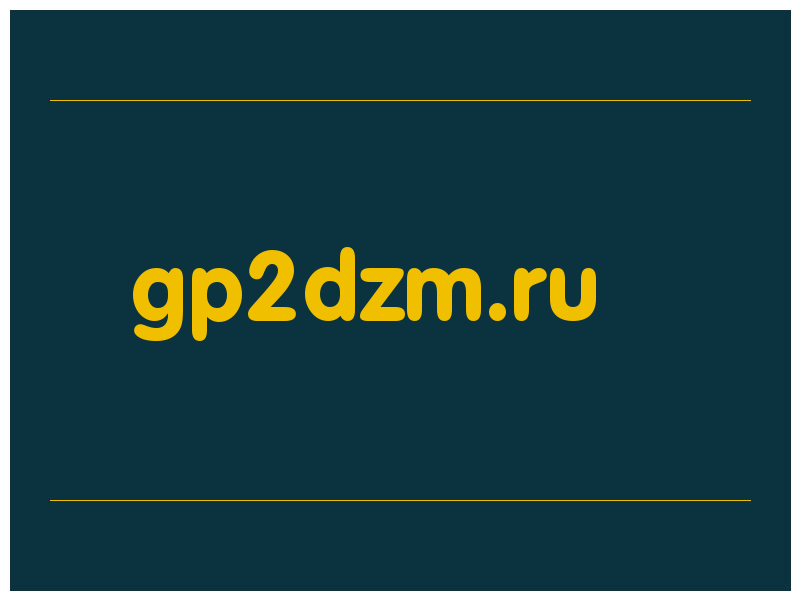 gp2dzm.ru